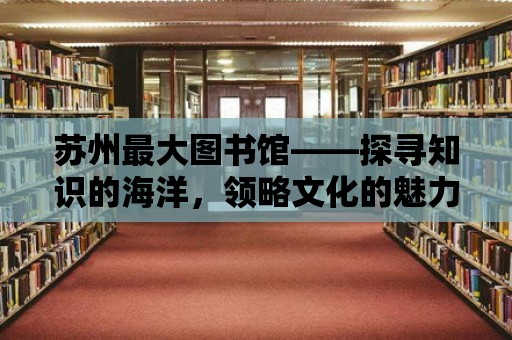 苏州最大图书馆——探寻知识的海洋，领略文化的魅力